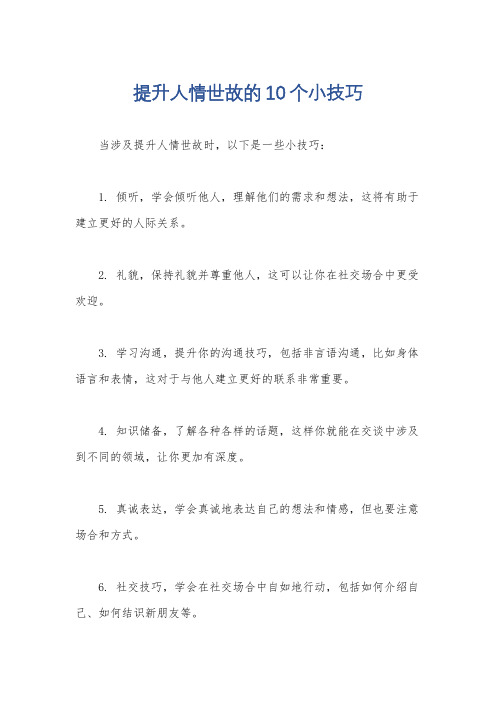 提升人情世故的10个小技巧

当涉及提升人情世故时，以下是一些小技巧：

1. 倾听，学会倾听他人，理解他们的需求和想法，这将有助于建立更好的人际关系。

2. 礼貌，保持礼貌并尊重他人，这可以让你在社交场合中更受欢迎。

3. 学习沟通，提升你的沟通技巧，包括非言语沟通，比如身体语言和表情，这对于与他人建立更好的联系非常重要。

4. 知识储备，了解各种各样的话题，这样你就能在交谈中涉及到不同的领域，让你更加有深度。

5. 真诚表达，学会真诚地表达自己的想法和情感，但也要注意场合和方式。

6. 社交技巧，学会在社交场合中自如地行动，包括如何介绍自己、如何结识新朋友等。